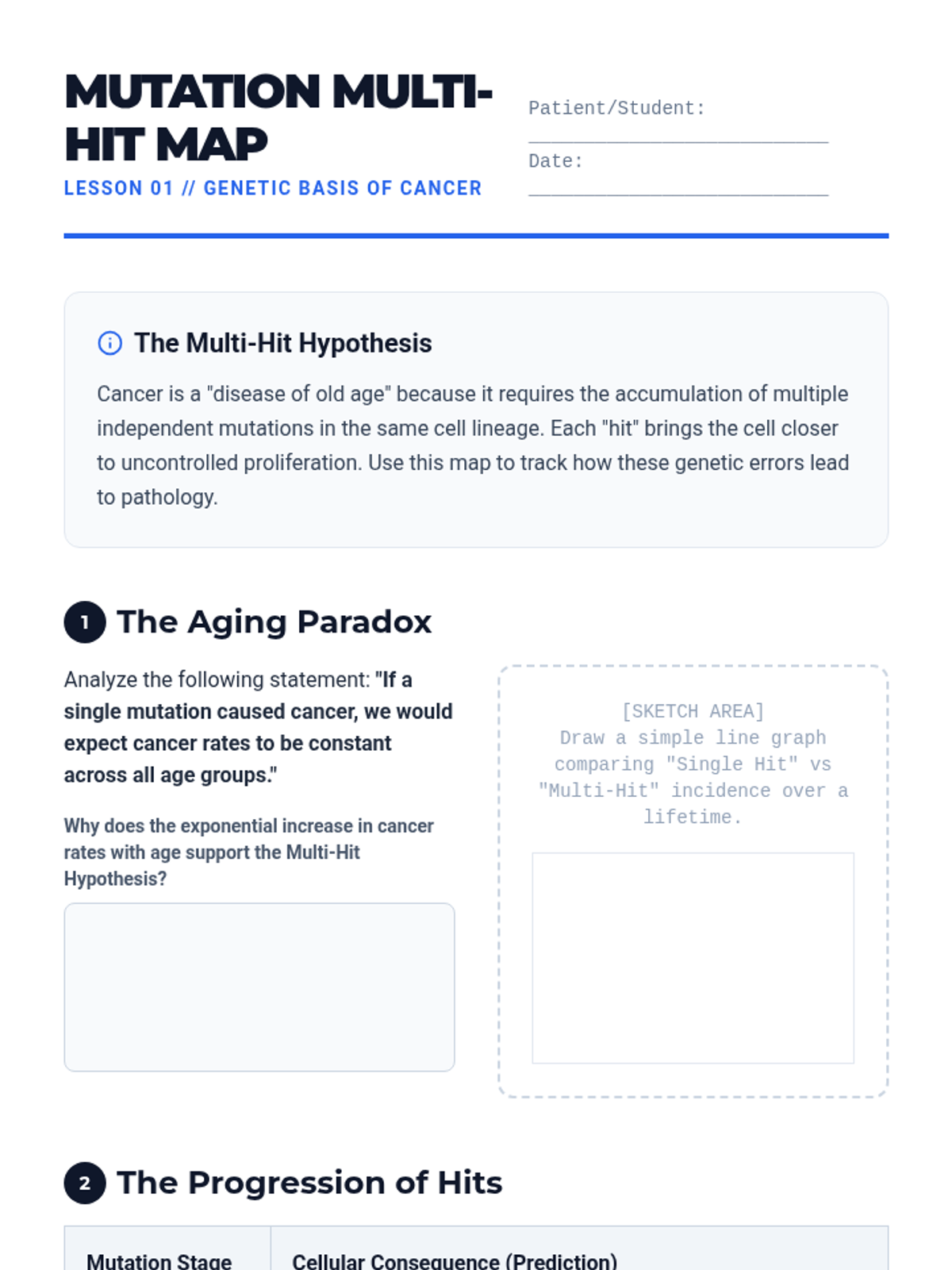 MUTATION MULTI-HIT MAP

LESSON 01 // GENETIC BASIS OF CANCER

Patient/Student: ____

Date: ____

The Multi-Hit Hypothesis

Cancer is a "disease of old age" because it requires the accumulation of multiple independent mutations in the same cell lineage. Each "hit" brings the cell closer to uncontrolled proliferation. Use this map to track how these genetic errors lead to pathology.

1 The Aging Paradox

Analyze the following statement: "If a single mutation caused cancer, we would expect cancer rates to be constant across all age groups."

Why does the exponential increase in cancer rates with age support the Multi-Hit Hypothesis?

[SKETCH AREA]
Draw a simple line graph comparing "Single Hit" vs "Multi-Hit" incidence over a lifetime.

2 The Progression of Hits

| Mutation Stage | Cellular Consequence (Prediction) |
|---|---|